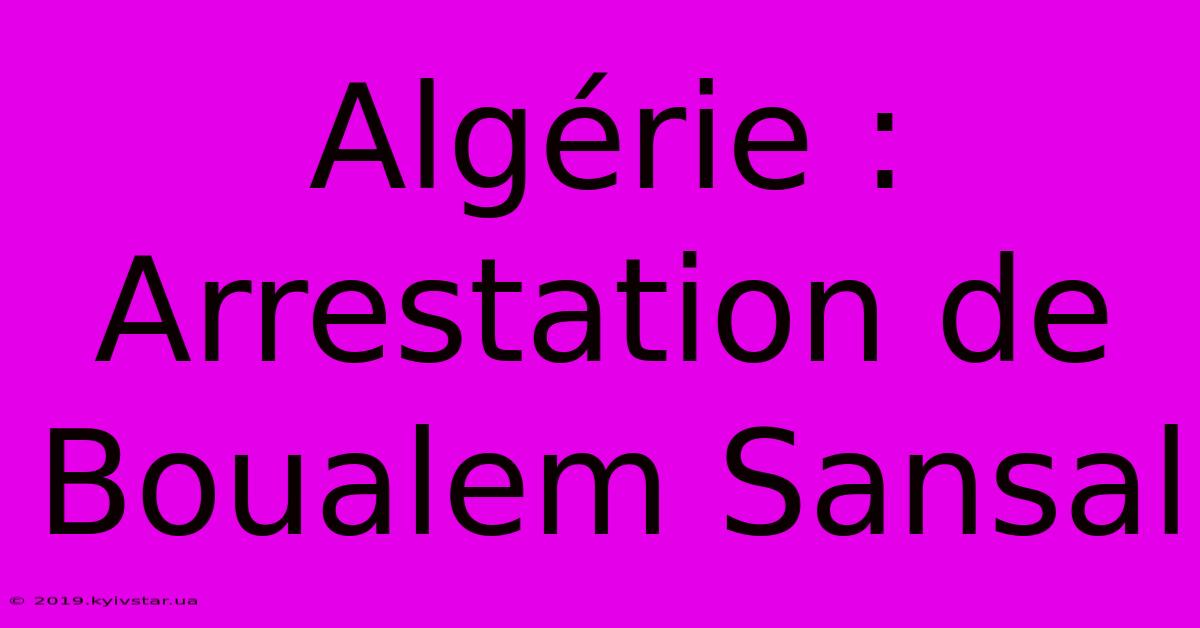 Algérie : Arrestation de Boualem Sansal

© 2019.kyivstar.ua